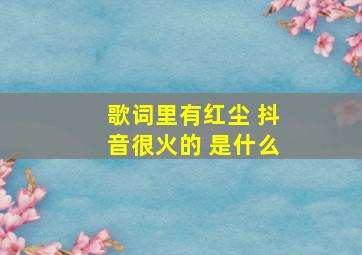 歌词里有红尘 抖音很火的 是什么